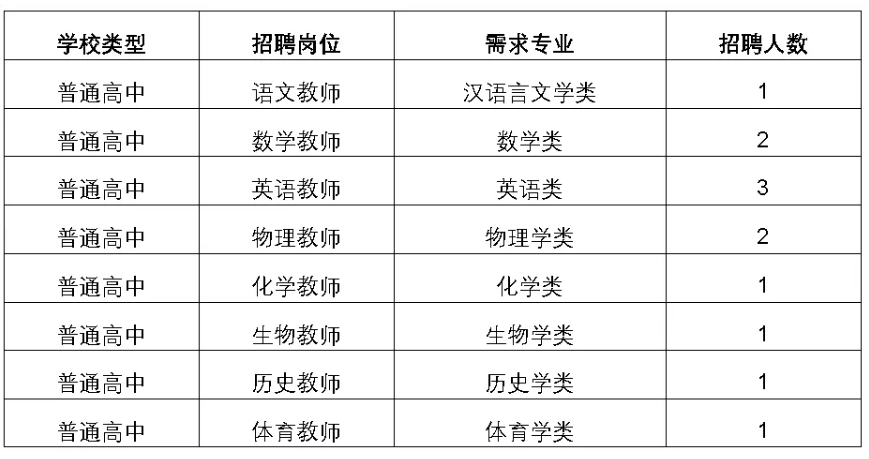 | 学校类型 | 招聘岗位 | 需求专业 | 招聘人数 |
|---|---|---|---|
| 普通高中 | 语文教师 | 汉语言文学类 | 1 |
| 普通高中 | 数学教师 | 数学类 | 2 |
| 普通高中 | 英语教师 | 英语类 | 3 |
| 普通高中 | 物理教师 | 物理学类 | 2 |
| 普通高中 | 化学教师 | 化学类 | 1 |
| 普通高中 | 生物教师 | 生物学类 | 1 |
| 普通高中 | 历史教师 | 历史学类 | 1 |
| 普通高中 | 体育教师 | 体育学类 | 1 |